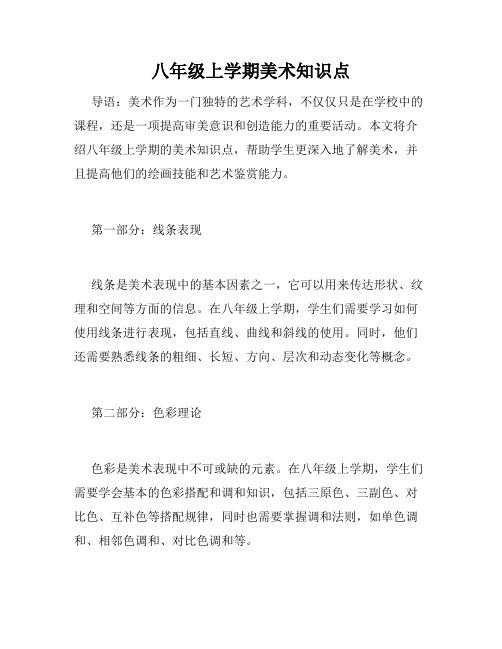 八年级上学期美术知识点

导语：美术作为一门独特的艺术学科，不仅仅只是在学校中的课程，还是一项提高审美意识和创造能力的重要活动。本文将介绍八年级上学期的美术知识点，帮助学生更深入地了解美术，并且提高他们的绘画技能和艺术鉴赏能力。

第一部分：线条表现

线条是美术表现中的基本因素之一，它可以用来传达形状、纹理和空间等方面的信息。在八年级上学期，学生们需要学习如何使用线条进行表现，包括直线、曲线和斜线的使用。同时，他们还需要熟悉线条的粗细、长短、方向、层次和动态变化等概念。

第二部分：色彩理论

色彩是美术表现中不可或缺的元素。在八年级上学期，学生们需要学会基本的色彩搭配和调和知识，包括三原色、三副色、对比色、互补色等搭配规律，同时也需要掌握调和法则，如单色调和、相邻色调和、对比色调和等。